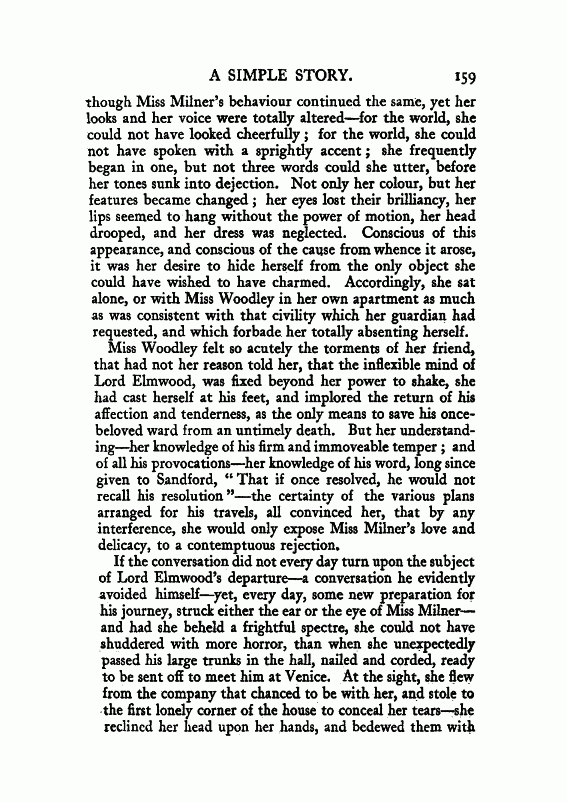 A SIMPLE STORY. 159

though Miss Milner's behaviour continued the same, yet her looks and her voice were totally altered—for the world, she could not have looked cheerfully; for the world, she could not have spoken with a sprightly accent; she frequently began in one, but not three words could she utter, before her tones sunk into dejection. Not only her colour, but her features became changed; her eyes lost their brilliancy, her lips seemed to hang without the power of motion, her head drooped, and her dress was neglected. Conscious of this appearance, and conscious of the cause from whence it arose, it was her desire to hide herself from the only object she could have wished to have charmed. Accordingly, she sat alone, or with Miss Woodley in her own apartment as much as was consistent with that civility which her guardian had requested, and which forbade her totally absenting herself.

Miss Woodley felt so acutely the torments of her friend, that had not her reason told her, that the inflexible mind of Lord Elmwood, was fixed beyond her power to shake, she had cast herself at his feet, and implored the return of his affection and tenderness, as the only means to save his once-beloved ward from an untimely death. But her understanding—her knowledge of his firm and immoveable temper; and of all his provocations—her knowledge of his word, long since given to Sandford, "That if once resolved, he would not recall his resolution"—the certainty of the various plans arranged for his travels, all convinced her, that by any interference, she would only expose Miss Milner's love and delicacy, to a contemptuous rejection.

If the conversation did not every day turn upon the subject of Lord Elmwood's departure—a conversation he evidently avoided himself—yet, every day, some new preparation for his journey, struck either the ear or the eye of Miss Milner—and had she beheld a frightful spectre, she could not have shuddered with more horror, than when she unexpectedly passed his large trunks in the hall, nailed and corded, ready to be sent off to meet him at Venice. At the sight, she flew from the company that chanced to be with her, and stole to the first lonely corner of the house to conceal her tears—she reclined her head upon her hands, and bedewed them with